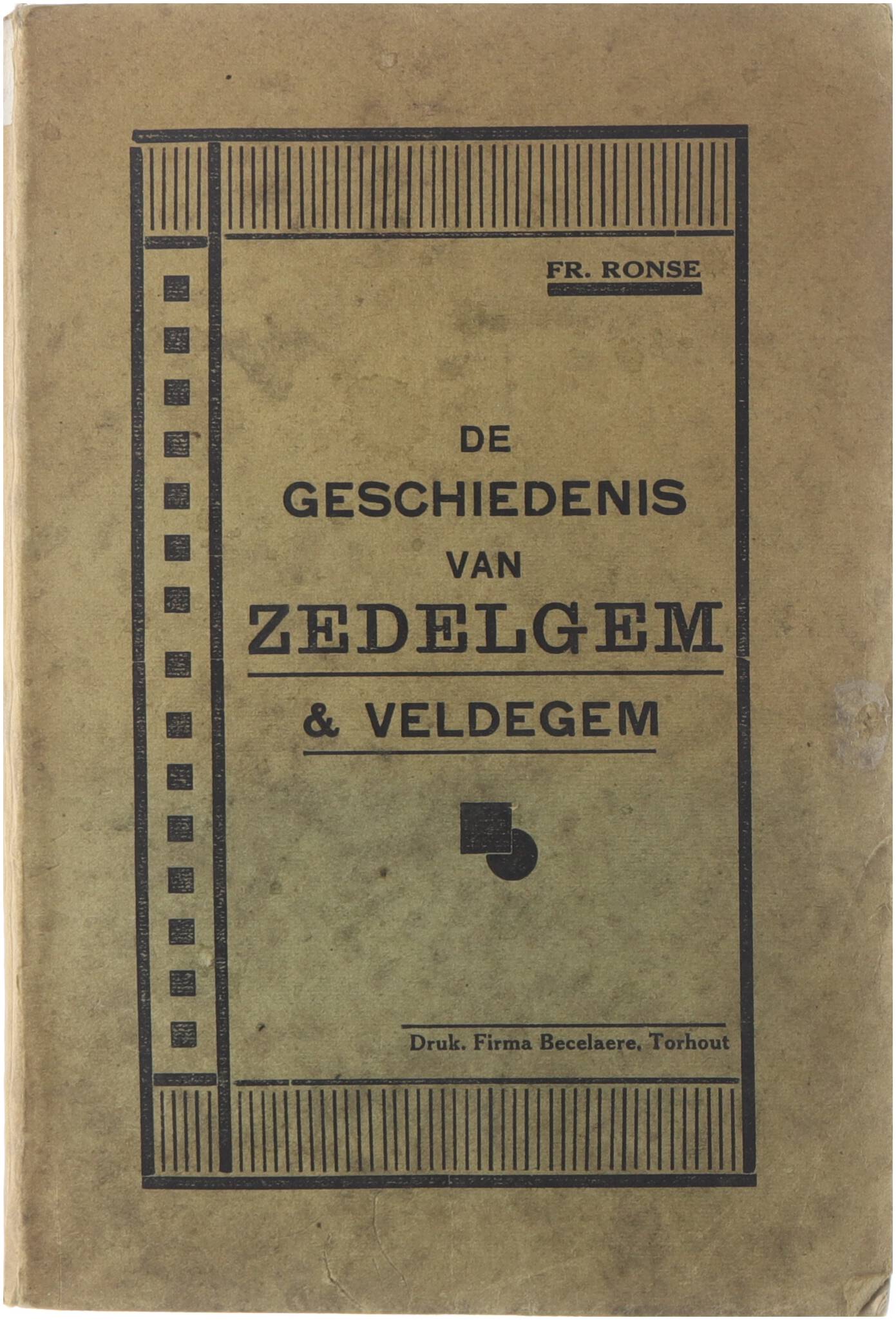 FR. RONSE

DE
GESCHIEDENIS
VAN
ZEDELGEM
& VELDEGEM

Druk. Firma Becelaere, Torhout